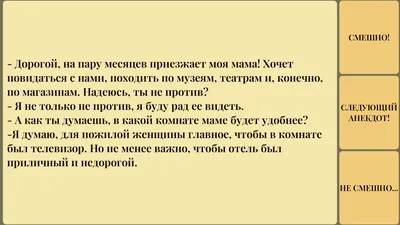 - Дорогой, на пару месяцев приезжает моя мама! Хочет повидаться с нами, походить по музеям, театрам и, конечно, по магазинам. Надеюсь, ты не против?
- Я не только не против, я буду рад ее видеть.
- А как ты думаешь, в какой комнате маме будет удобнее?
-Я думаю, для пожилой женщины главное, чтобы в комнате был телевизор. Но не менее важно, чтобы отель был приличный и недорогой.

СМЕШНО!

СЛЕДУЮЩИЙ АНЕКДОТ!

НЕ СМЕШНО...